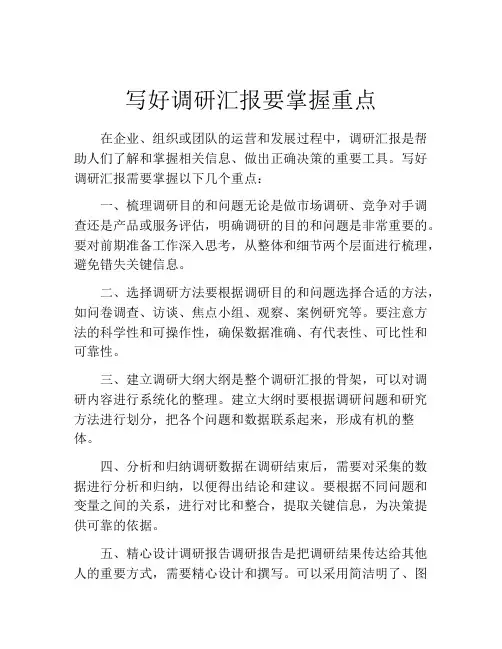 写好调研汇报要掌握重点

在企业、组织或团队的运营和发展过程中，调研汇报是帮助人们了解和掌握相关信息、做出正确决策的重要工具。写好调研汇报需要掌握以下几个重点：

一、梳理调研目的和问题无论是做市场调研、竞争对手调查还是产品或服务评估，明确调研的目的和问题是非常重要的。要对前期准备工作深入思考，从整体和细节两个层面进行梳理，避免错失关键信息。

二、选择调研方法要根据调研目的和问题选择合适的方法，如问卷调查、访谈、焦点小组、观察、案例研究等。要注意方法的科学性和可操作性，确保数据准确、有代表性、可比性和可靠性。

三、建立调研大纲大纲是整个调研汇报的骨架，可以对调研内容进行系统化的整理。建立大纲时要根据调研问题和研究方法进行划分，把各个问题和数据联系起来，形成有机的整体。

四、分析和归纳调研数据在调研结束后，需要对采集的数据进行分析和归纳，以便得出结论和建议。要根据不同问题和变量之间的关系，进行对比和整合，提取关键信息，为决策提供可靠的依据。

五、精心设计调研报告调研报告是把调研结果传达给其他人的重要方式，需要精心设计和撰写。可以采用简洁明了、图